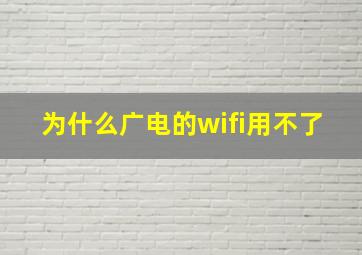 为什么广电的wifi用不了